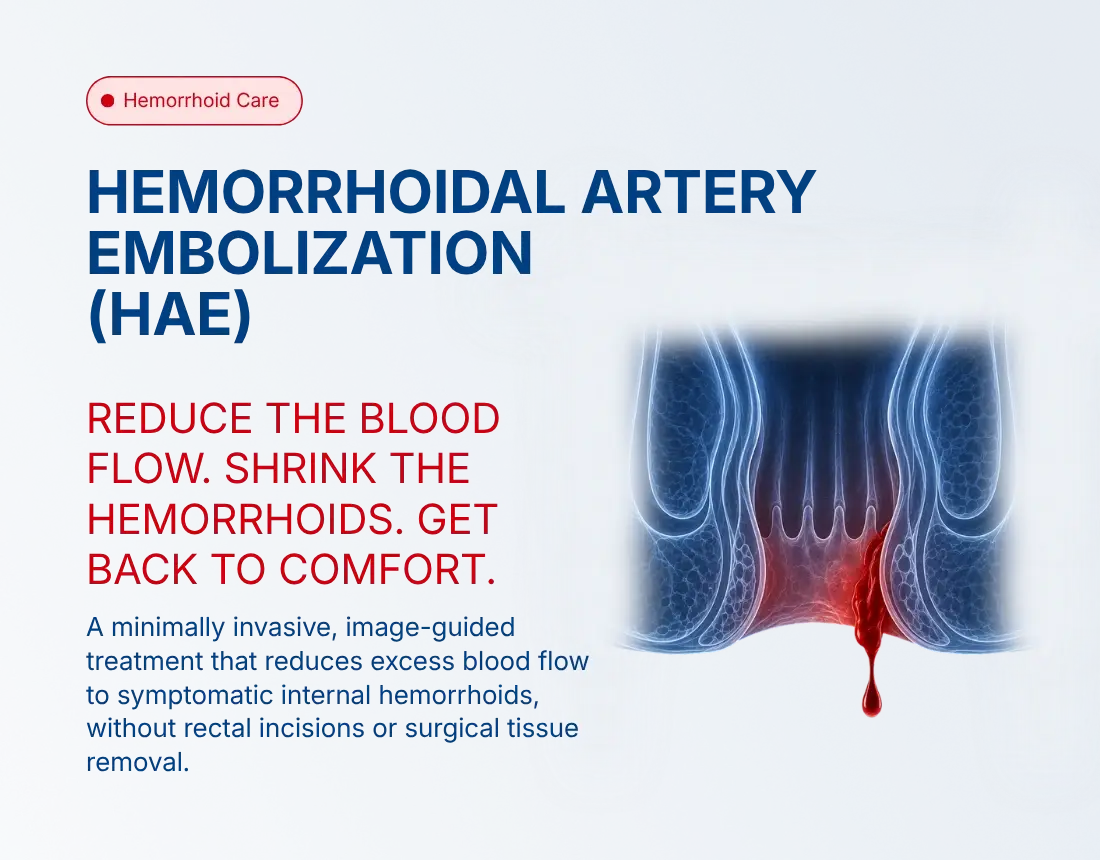 Hemorrhoid Care

HEMORRHOIDAL ARTERY EMBOLIZATION (HAE)

REDUCE THE BLOOD FLOW. SHRINK THE HEMORRHOIDS. GET BACK TO COMFORT.

A minimally invasive, image-guided treatment that reduces excess blood flow to symptomatic internal hemorrhoids, without rectal incisions or surgical tissue removal.